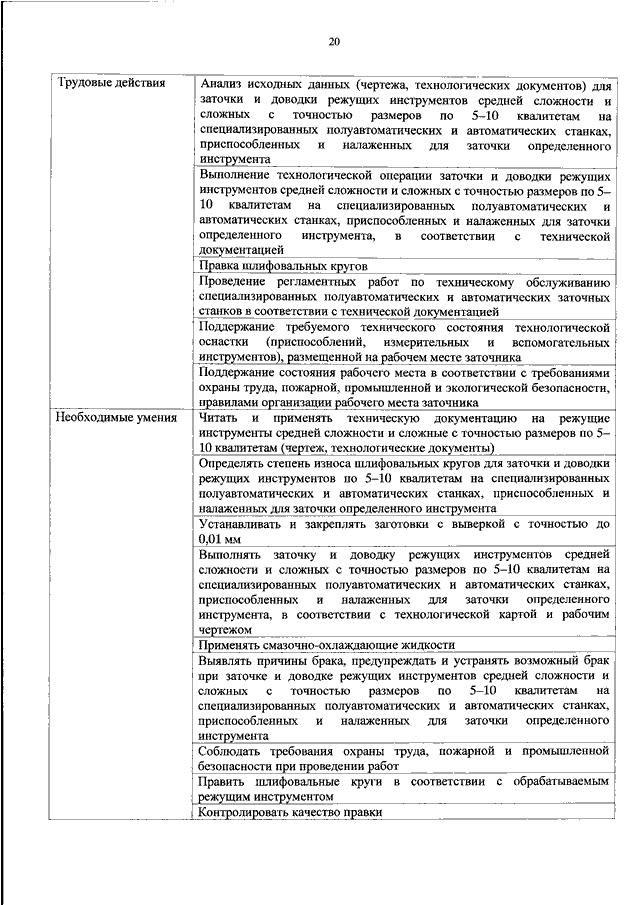 20

| | |
|---|---|
| Трудовые действия | Анализ исходных данных (чертежа, технологических документов) для заточки и доводки режущих инструментов средней сложности и сложных с точностью размеров по 5–10 квалитетам на специализированных полуавтоматических и автоматических станках, приспособленных и налаженных для заточки определенного инструмента |
| | Выполнение технологической операции заточки и доводки режущих инструментов средней сложности и сложных с точностью размеров по 5–10 квалитетам на специализированных полуавтоматических и автоматических станках, приспособленных и налаженных для заточки определенного инструмента, в соответствии с технической документацией |
| | Правка шлифовальных кругов |
| | Проведение регламентных работ по техническому обслуживанию специализированных полуавтоматических и автоматических заточных станков в соответствии с технической документацией |
| | Поддержание требуемого технического состояния технологической оснастки (приспособлений, измерительных и вспомогательных инструментов), размещенной на рабочем месте заточника |
| | Поддержание состояния рабочего места в соответствии с требованиями охраны труда, пожарной, промышленной и экологической безопасности, правилами организации рабочего места заточника |
| Необходимые умения | Читать и применять техническую документацию на режущие инструменты средней сложности и сложные с точностью размеров по 5–10 квалитетам (чертеж, технологические документы) |
| | Определять степень износа шлифовальных кругов для заточки и доводки режущих инструментов по 5–10 квалитетам на специализированных полуавтоматических и автоматических станках, приспособленных и налаженных для заточки определенного инструмента |
| | Устанавливать и закреплять заготовки с выверкой с точностью до 0,01 мм |
| | Выполнять заточку и доводку режущих инструментов средней сложности и сложных с точностью размеров по 5–10 квалитетам на специализированных полуавтоматических и автоматических станках, приспособленных и налаженных для заточки определенного инструмента, в соответствии с технологической картой и рабочим чертежом |
| | Применять смазочно-охлаждающие жидкости |
| | Выявлять причины брака, предупреждать и устранять возможный брак при заточке и доводке режущих инструментов средней сложности и сложных с точностью размеров по 5–10 квалитетам на специализированных полуавтоматических и автоматических станках, приспособленных и налаженных для заточки определенного инструмента |
| | Соблюдать требования охраны труда, пожарной и промышленной безопасности при проведении работ |
| | Править шлифовальные круги в соответствии с обрабатываемым режущим инструментом |
| | Контролировать качество правки |